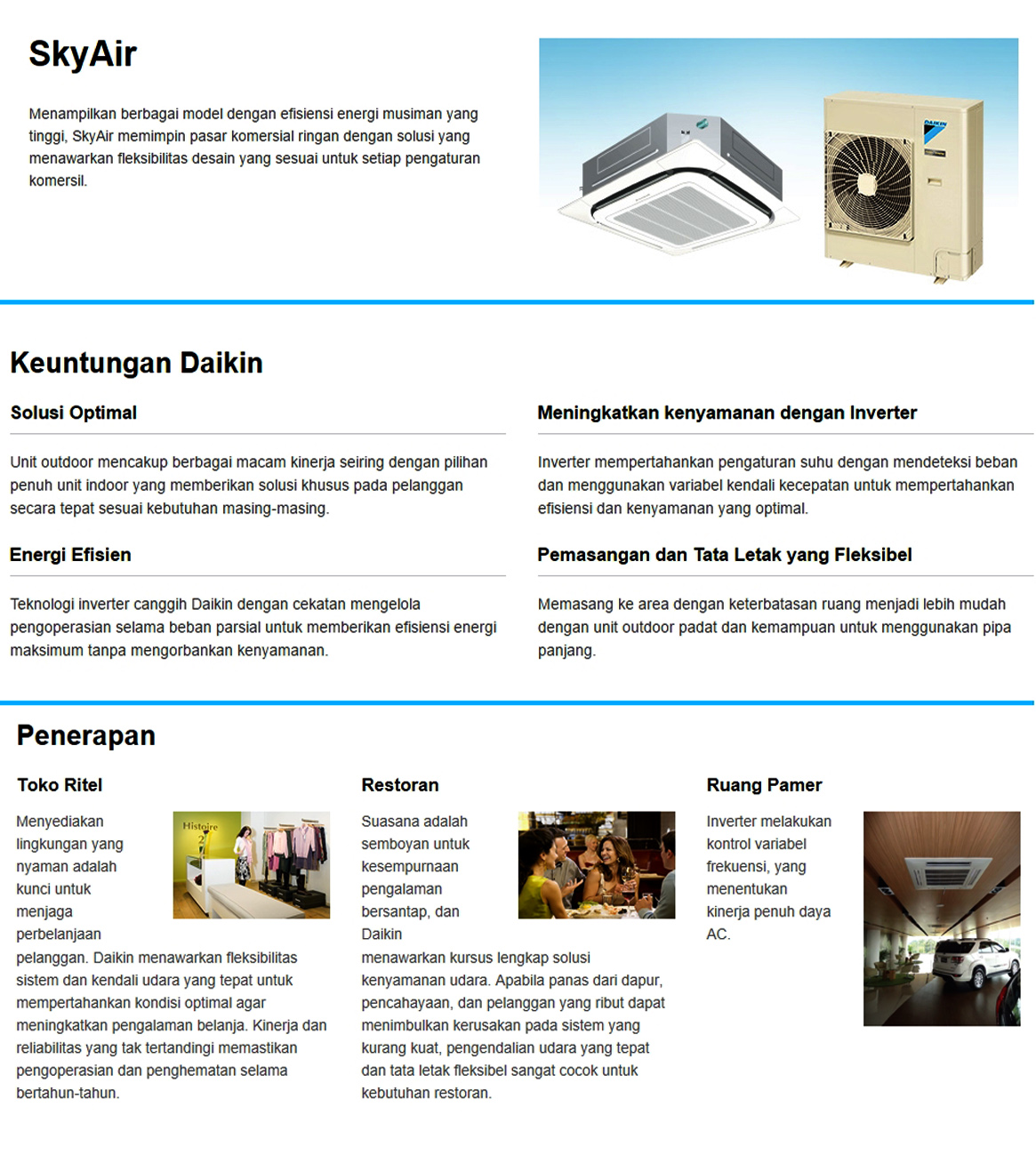 SkyAir

Menampilkan berbagai model dengan efisiensi energi musiman yang tinggi, SkyAir memimpin pasar komersial ringan dengan solusi yang menawarkan fleksibilitas desain yang sesuai untuk setiap pengaturan komersil.

DAIKIN

Keuntungan Daikin

Solusi Optimal

Unit outdoor mencakup berbagai macam kinerja seiring dengan pilihan penuh unit indoor yang memberikan solusi khusus pada pelanggan secara tepat sesuai kebutuhan masing-masing.

Energi Efisien

Teknologi inverter canggih Daikin dengan cekatan mengelola pengoperasian selama beban parsial untuk memberikan efisiensi energi maksimum tanpa mengorbankan kenyamanan.

Meningkatkan kenyamanan dengan Inverter

Inverter mempertahankan pengaturan suhu dengan mendeteksi beban dan menggunakan variabel kendali kecepatan untuk mempertahankan efisiensi dan kenyamanan yang optimal.

Pemasangan dan Tata Letak yang Fleksibel

Memasang ke area dengan keterbatasan ruang menjadi lebih mudah dengan unit outdoor padat dan kemampuan untuk menggunakan pipa panjang.

Penerapan

Toko Ritel

Histoire

Menyediakan lingkungan yang nyaman adalah kunci untuk menjaga perbelanjaan pelanggan. Daikin menawarkan fleksibilitas sistem dan kendali udara yang tepat untuk mempertahankan kondisi optimal agar meningkatkan pengalaman belanja. Kinerja dan reliabilitas yang tak tertandingi memastikan pengoperasian dan penghematan selama bertahun-tahun.

Restoran

Suasana adalah semboyan untuk kesempurnaan pengalaman bersantap, dan Daikin menawarkan kursus lengkap solusi kenyamanan udara. Apabila panas dari dapur, pencahayaan, dan pelanggan yang ribut dapat menimbulkan kerusakan pada sistem yang kurang kuat, pengendalian udara yang tepat dan tata letak fleksibel sangat cocok untuk kebutuhan restoran.

Ruang Pamer

Inverter melakukan kontrol variabel frekuensi, yang menentukan kinerja penuh daya AC.